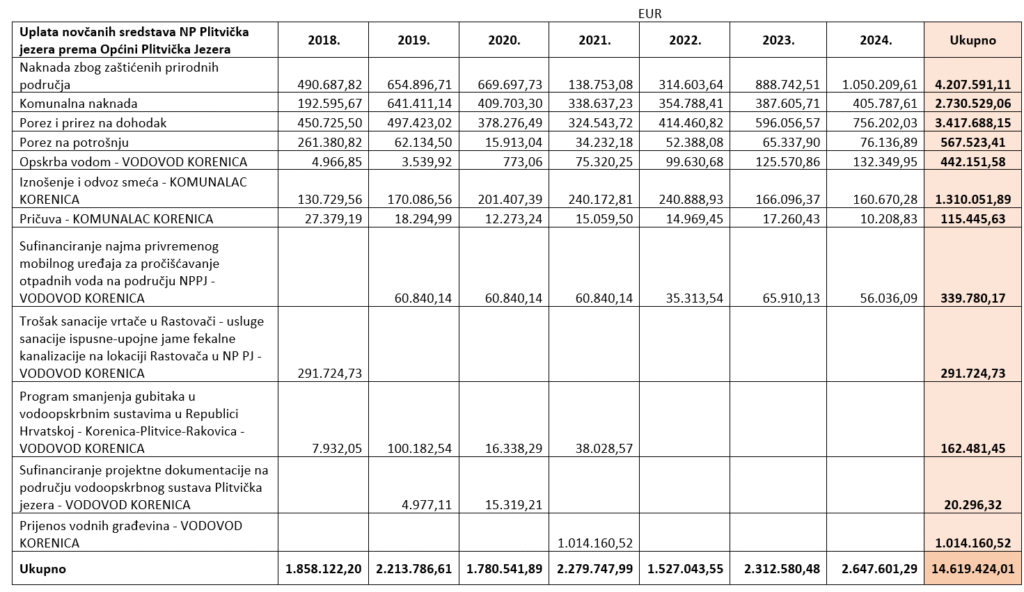 EUR

| Uplata novčanih sredstava NP Plitvička jezera prema Općini Plitvička Jezera | 2018. | 2019. | 2020. | 2021. | 2022. | 2023. | 2024. | Ukupno |
|---|---|---|---|---|---|---|---|---|
| Naknada zbog zaštićenih prirodnih područja | 490.687,82 | 654.896,71 | 669.697,73 | 138.753,08 | 314.603,64 | 888.742,51 | 1.050.209,61 | 4.207.591,11 |
| Komunalna naknada | 192.595,67 | 641.411,14 | 409.703,30 | 338.637,23 | 354.788,41 | 387.605,71 | 405.787,61 | 2.730.529,06 |
| Porez i prirez na dohodak | 450.725,50 | 497.423,02 | 378.276,49 | 324.543,72 | 414.460,82 | 596.056,57 | 756.202,03 | 3.417.688,15 |
| Porez na potrošnju | 261.380,82 | 62.134,50 | 15.913,04 | 34.232,18 | 52.388,08 | 65.337,90 | 76.136,89 | 567.523,41 |
| Opskrba vodom - VODOVOD KORENICA | 4.966,85 | 3.539,92 | 773,06 | 75.320,25 | 99.630,68 | 125.570,86 | 132.349,95 | 442.151,58 |
| Iznošenje i odvoz smeća - KOMUNALAC KORENICA | 130.729,56 | 170.086,56 | 201.407,39 | 240.172,81 | 240.888,93 | 166.096,37 | 160.670,28 | 1.310.051,89 |
| Pričuva - KOMUNALAC KORENICA | 27.379,19 | 18.294,99 | 12.273,24 | 15.059,50 | 14.969,45 | 17.260,43 | 10.208,83 | 115.445,63 |
| Sufinanciranje najma privremenog mobilnog uređaja za pročišćavanje otpadnih voda na području NPPJ - VODOVOD KORENICA | | 60.840,14 | 60.840,14 | 60.840,14 | 35.313,54 | 65.910,13 | 56.036,09 | 339.780,17 |
| Trošak sanacije vrtače u Rastovači - usluge sanacije ispusne-upojne jame fekalne kanalizacije na lokaciji Rastovača u NP PJ - VODOVOD KORENICA | 291.724,73 | | | | | | | 291.724,73 |
| Program smanjenja gubitaka u vodoopskrbnim sustavima u Republici Hrvatskoj - Korenica-Plitvice-Rakovica - VODOVOD KORENICA | 7.932,05 | 100.182,54 | 16.338,29 | 38.028,57 | | | | 162.481,45 |
| Sufinanciranje projektne dokumentacije na području vodoopskrbnog sustava Plitvička jezera - VODOVOD KORENICA | | 4.977,11 | 15.319,21 | | | | | 20.296,32 |
| Prijenos vodnih građevina - VODOVOD KORENICA | | | | 1.014.160,52 | | | | 1.014.160,52 |
| Ukupno | 1.858.122,20 | 2.213.786,61 | 1.780.541,89 | 2.279.747,99 | 1.527.043,55 | 2.312.580,48 | 2.647.601,29 | 14.619.424,01 |